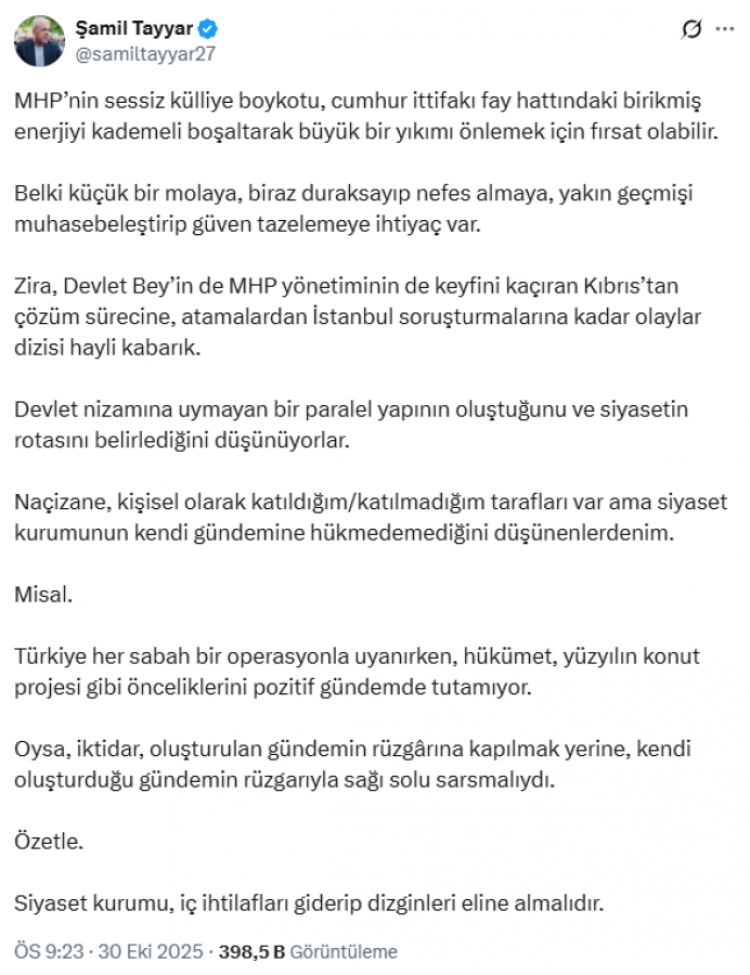 Şamil Tayyar
@samiltayyar27

MHP'nin sessiz külliye boykotu, cumhur ittifakı fay hattındaki birikmiş enerjiyi kademeli boşaltarak büyük bir yıkımı önlemek için fırsat olabilir.

Belki küçük bir molaya, biraz duraksayıp nefes almaya, yakın geçmişi muhasebeleştirip güven tazelemeye ihtiyaç var.

Zira, Devlet Bey'in de MHP yönetiminin de keyfini kaçıran Kıbrıs'tan çözüm sürecine, atamalardan İstanbul soruşturmalarına kadar olaylar dizisi hayli kabarık.

Devlet nizamına uymayan bir paralel yapının oluştuğunu ve siyasetin rotasını belirlediğini düşünüyorlar.

Naçizane, kişisel olarak katıldığım/katılmadığım tarafları var ama siyaset kurumunun kendi gündemine hükmedemediğini düşünenlerdenim.

Misal.

Türkiye her sabah bir operasyonla uyanırken, hükümet, yüzyılın konut projesi gibi önceliklerini pozitif gündemde tutamıyor.

Oysa, iktidar, oluşturulan gündemin rüzgârına kapılmak yerine, kendi oluşturduğu gündemin rüzgarıyla sağı solu sarsmalıydı.

Özetle.

Siyaset kurumu, iç ihtilafları giderip dizginleri eline almalıdır.

ÖS 9:23 · 30 Eki 2025 · 398,5 B Görüntüleme